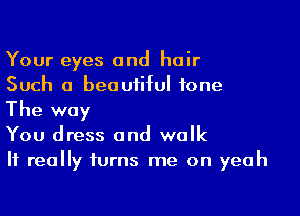 Your eyes and hair
Such a beautiful tone
The way
You dress and walk
It really turns me on yeah